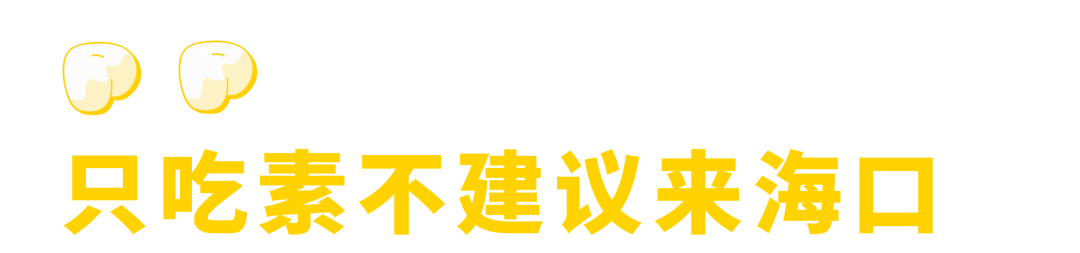 只吃素不建议来海口